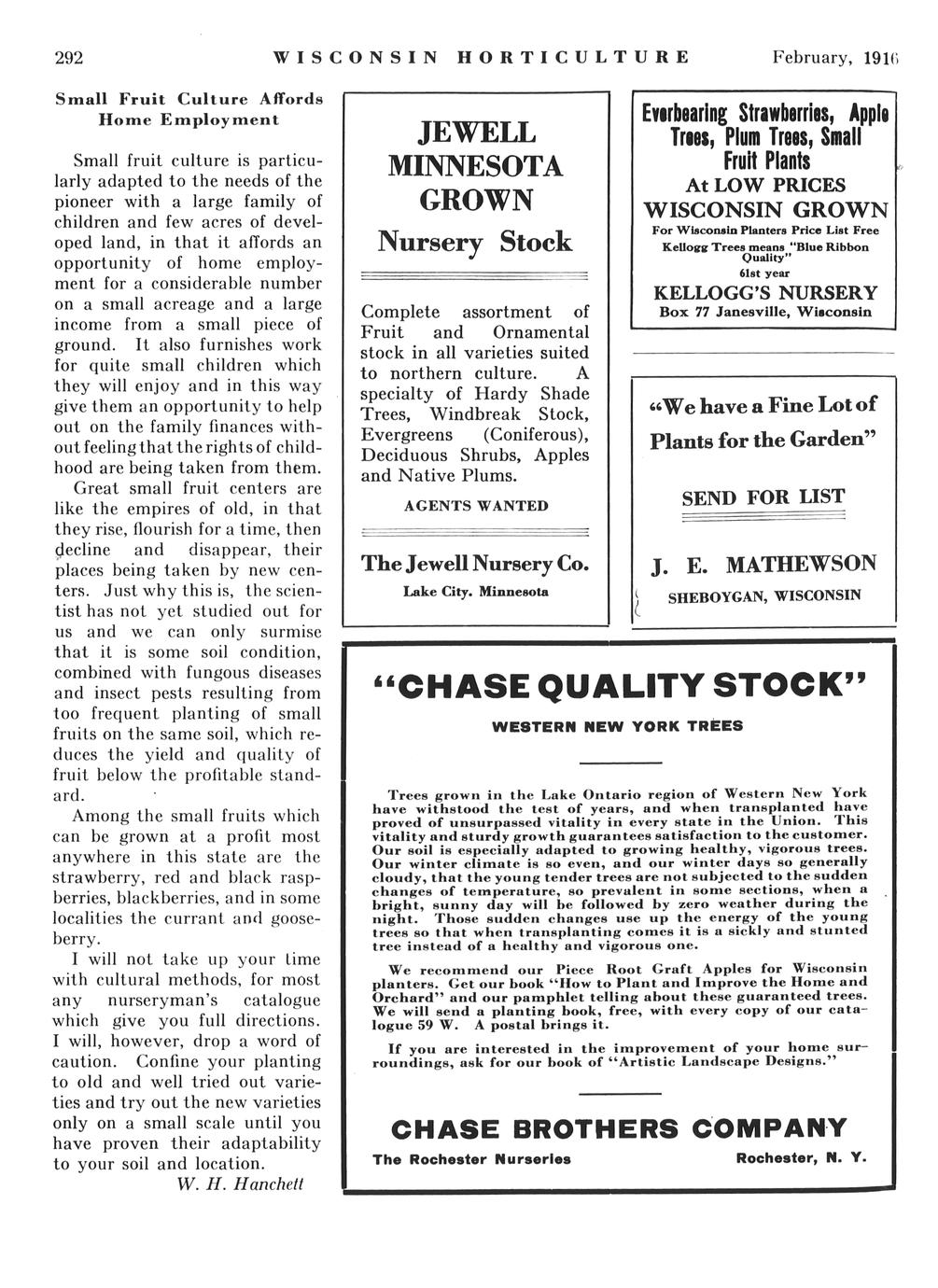 292 WISCONSIN HORTICULTURE February, 1916

Small Fruit Culture Affords Home Employment

Small fruit culture is particularly adapted to the needs of the pioneer with a large family of children and few acres of developed land, in that it affords an opportunity of home employment for a considerable number on a small acreage and a large income from a small piece of ground. It also furnishes work for quite small children which they will enjoy and in this way give them an opportunity to help out on the family finances without feeling that the rights of childhood are being taken from them.

Great small fruit centers are like the empires of old, in that they rise, flourish for a time, then decline and disappear, their places being taken by new centers. Just why this is, the scientist has not yet studied out for us and we can only surmise that it is some soil condition, combined with fungous diseases and insect pests resulting from too frequent planting of small fruits on the same soil, which reduces the yield and quality of fruit below the profitable standard.

Among the small fruits which can be grown at a profit most anywhere in this state are the strawberry, red and black raspberries, blackberries, and in some localities the currant and gooseberry.

I will not take up your time with cultural methods, for most any nurseryman's catalogue which give you full directions. I will, however, drop a word of caution. Confine your planting to old and well tried out varieties and try out the new varieties only on a small scale until you have proven their adaptability to your soil and location.

W. H. Hanchett

JEWELL MINNESOTA GROWN

Nursery Stock

Complete assortment of Fruit and Ornamental stock in all varieties suited to northern culture. A specialty of Hardy Shade Trees, Windbreak Stock, Evergreens (Coniferous), Deciduous Shrubs, Apples and Native Plums.

AGENTS WANTED

The Jewell Nursery Co.
Lake City. Minnesota

Everbearing Strawberries, Apple Trees, Plum Trees, Small Fruit Plants
At LOW PRICES
WISCONSIN GROWN
For Wisconsin Planters Price List Free
Kellogg Trees means "Blue Ribbon Quality"
61st year
KELLOGG'S NURSERY
Box 77 Janesville, Wisconsin

"We have a Fine Lot of Plants for the Garden"

SEND FOR LIST

J. E. MATHEWSON
SHEBOYGAN, WISCONSIN

"CHASE QUALITY STOCK"

WESTERN NEW YORK TREES

Trees grown in the Lake Ontario region of Western New York have withstood the test of years, and when transplanted have proved of unsurpassed vitality in every state in the Union. This vitality and sturdy growth guarantees satisfaction to the customer. Our soil is especially adapted to growing healthy, vigorous trees. Our winter climate is so even, and our winter days so generally cloudy, that the young tender trees are not subjected to the sudden changes of temperature, so prevalent in some sections, when a bright, sunny day will be followed by zero weather during the night. Those sudden changes use up the energy of the young trees so that when transplanting comes it is a sickly and stunted tree instead of a healthy and vigorous one.

We recommend our Piece Root Graft Apples for Wisconsin planters. Get our book "How to Plant and Improve the Home and Orchard" and our pamphlet telling about these guaranteed trees. We will send a planting book, free, with every copy of our catalogue 59 W. A postal brings it.

If you are interested in the improvement of your home surroundings, ask for our book of "Artistic Landscape Designs."

CHASE BROTHERS COMPANY
The Rochester Nurseries Rochester, N. Y.